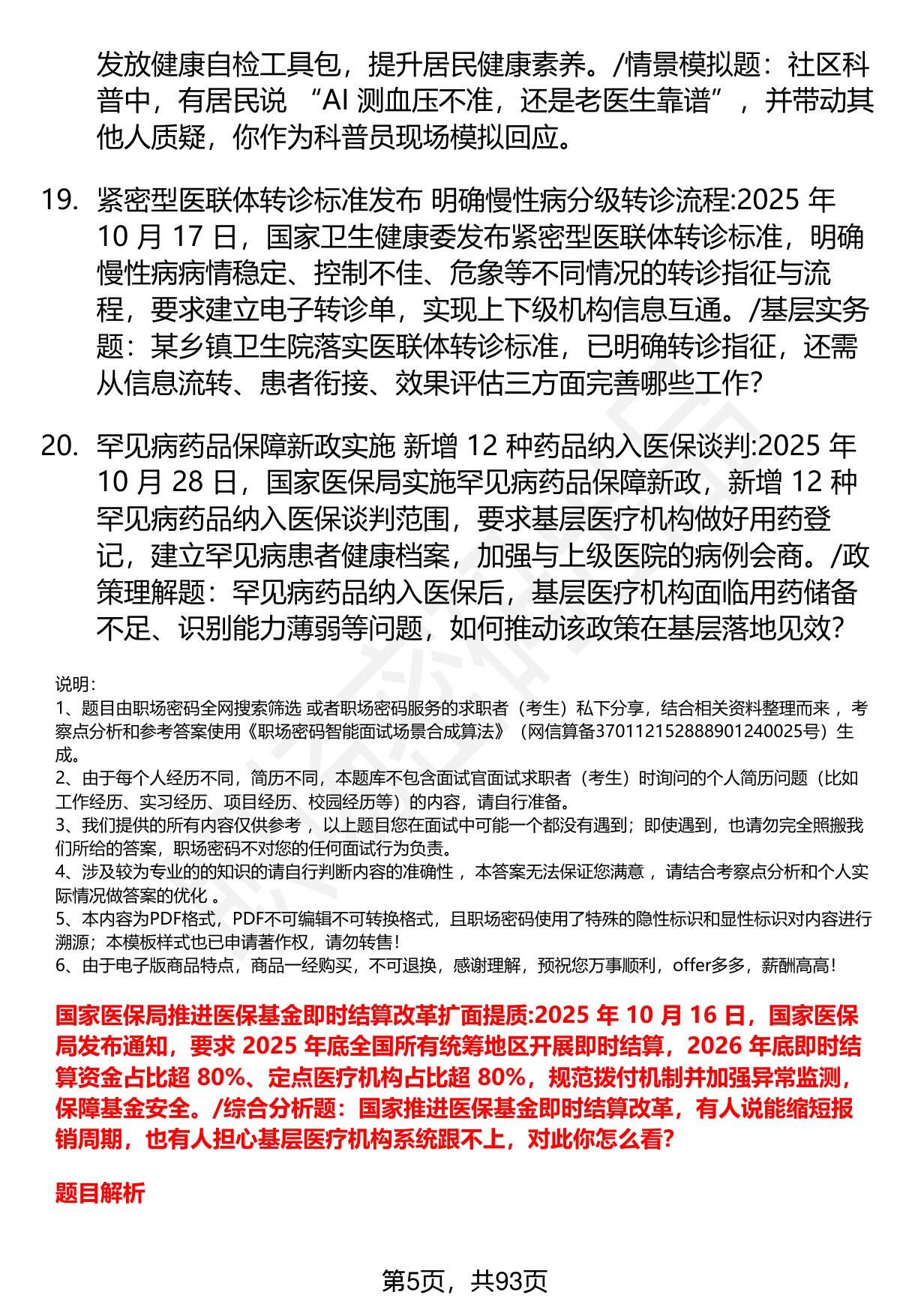 发放健康自检工具包，提升居民健康素养。/情景模拟题：社区科普中，有居民说 “AI 测血压不准，还是老医生靠谱”，并带动其他人质疑，你作为科普员现场模拟回应。

19. 紧密型医联体转诊标准发布 明确慢性病分级转诊流程:2025 年 10 月 17 日，国家卫生健康委发布紧密型医联体转诊标准，明确慢性病病情稳定、控制不佳、危象等不同情况的转诊指征与流程，要求建立电子转诊单，实现上下级机构信息互通。/基层实务题：某乡镇卫生院落实医联体转诊标准，已明确转诊指征，还需从信息流转、患者衔接、效果评估三方面完善哪些工作?

20. 罕见病药品保障新政实施 新增 12 种药品纳入医保谈判:2025 年 10 月 28 日，国家医保局实施罕见病药品保障新政，新增 12 种罕见病药品纳入医保谈判范围，要求基层医疗机构做好用药登记，建立罕见病患者健康档案，加强与上级医院的病例会商。/政策理解题：罕见病药品纳入医保后，基层医疗机构面临用药储备不足、识别能力薄弱等问题，如何推动该政策在基层落地见效?

说明：
1、题目由职场密码全网搜索筛选 或者职场密码服务的求职者（考生）私下分享，结合相关资料整理而来 ，考察点分析和参考答案使用《职场密码智能面试场景合成算法》（网信算备370112152888901240025号）生成。
2、由于每个人经历不同，简历不同，本题库不包含面试官面试求职者（考生）时询问的个人简历问题（比如工作经历、实习经历、项目经历、校园经历等）的内容，请自行准备。
3、我们提供的所有内容仅供参考 ，以上题目您在面试中可能一个都没有遇到；即使遇到，也请勿完全照搬我们所给的答案，职场密码不对您的任何面试行为负责。
4、涉及较为专业的的知识的请自行判断内容的准确性 ，本答案无法保证您满意 ，请结合考察点分析和个人实际情况做答案的优化 。
5、本内容为PDF格式，PDF不可编辑不可转换格式，且职场密码使用了特殊的隐性标识和显性标识对内容进行溯源；本模板样式也已申请著作权，请勿转售！
6、由于电子版商品特点，商品一经购买，不可退换，感谢理解，预祝您万事顺利，offer多多，薪酬高高！

国家医保局推进医保基金即时结算改革扩面提质:2025 年 10 月 16 日，国家医保局发布通知，要求 2025 年底全国所有统筹地区开展即时结算，2026 年底即时结算资金占比超 80%、定点医疗机构占比超 80%，规范拨付机制并加强异常监测，保障基金安全。/综合分析题：国家推进医保基金即时结算改革，有人说能缩短报销周期，也有人担心基层医疗机构系统跟不上，对此你怎么看?

题目解析

第5页，共93页